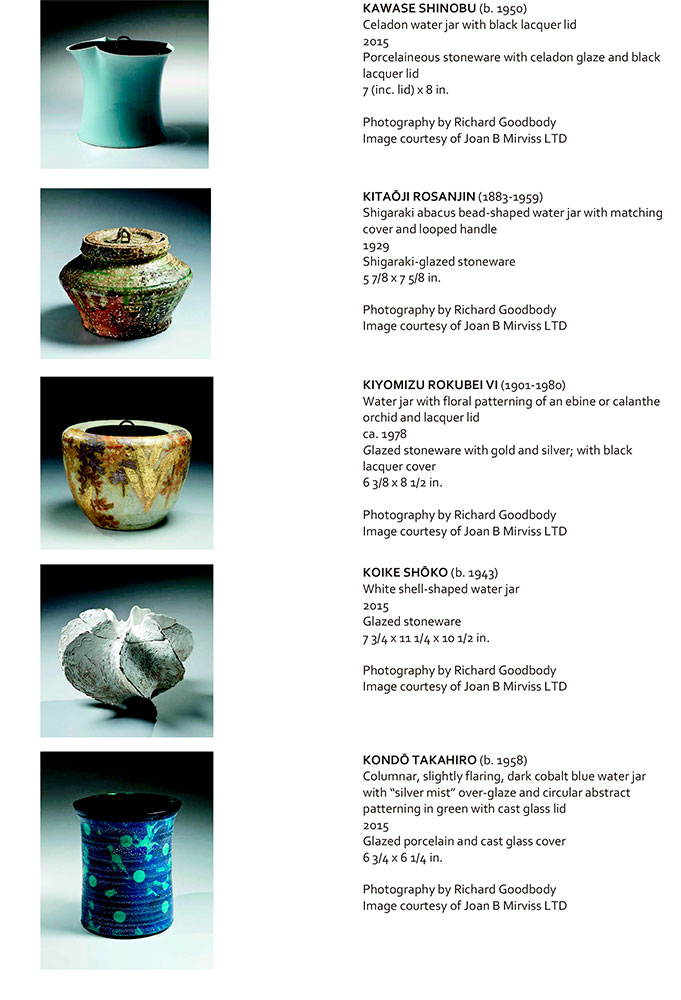 KAWASE SHINOBU (b. 1950)
Celadon water jar with black lacquer lid
2015
Porcelaineous stoneware with celadon glaze and black lacquer lid
7 (inc. lid) x 8 in.

Photography by Richard Goodbody
Image courtesy of Joan B Mirviss LTD

KITAŌJI ROSANJIN (1883-1959)
Shigaraki abacus bead-shaped water jar with matching cover and looped handle
1929
Shigaraki-glazed stoneware
5 7/8 x 7 5/8 in.

Photography by Richard Goodbody
Image courtesy of Joan B Mirviss LTD

KIYOMIZU ROKUBEI VI (1901-1980)
Water jar with floral patterning of an ebine or calanthe orchid and lacquer lid
ca. 1978
Glazed stoneware with gold and silver; with black lacquer cover
6 3/8 x 8 1/2 in.

Photography by Richard Goodbody
Image courtesy of Joan B Mirviss LTD

KOIKE SHŌKO (b. 1943)
White shell-shaped water jar
2015
Glazed stoneware
7 3/4 x 11 1/4 x 10 1/2 in.

Photography by Richard Goodbody
Image courtesy of Joan B Mirviss LTD

KONDŌ TAKAHIRO (b. 1958)
Columnar, slightly flaring, dark cobalt blue water jar with "silver mist" over-glaze and circular abstract patterning in green with cast glass lid
2015
Glazed porcelain and cast glass cover
6 3/4 x 6 1/4 in.

Photography by Richard Goodbody
Image courtesy of Joan B Mirviss LTD